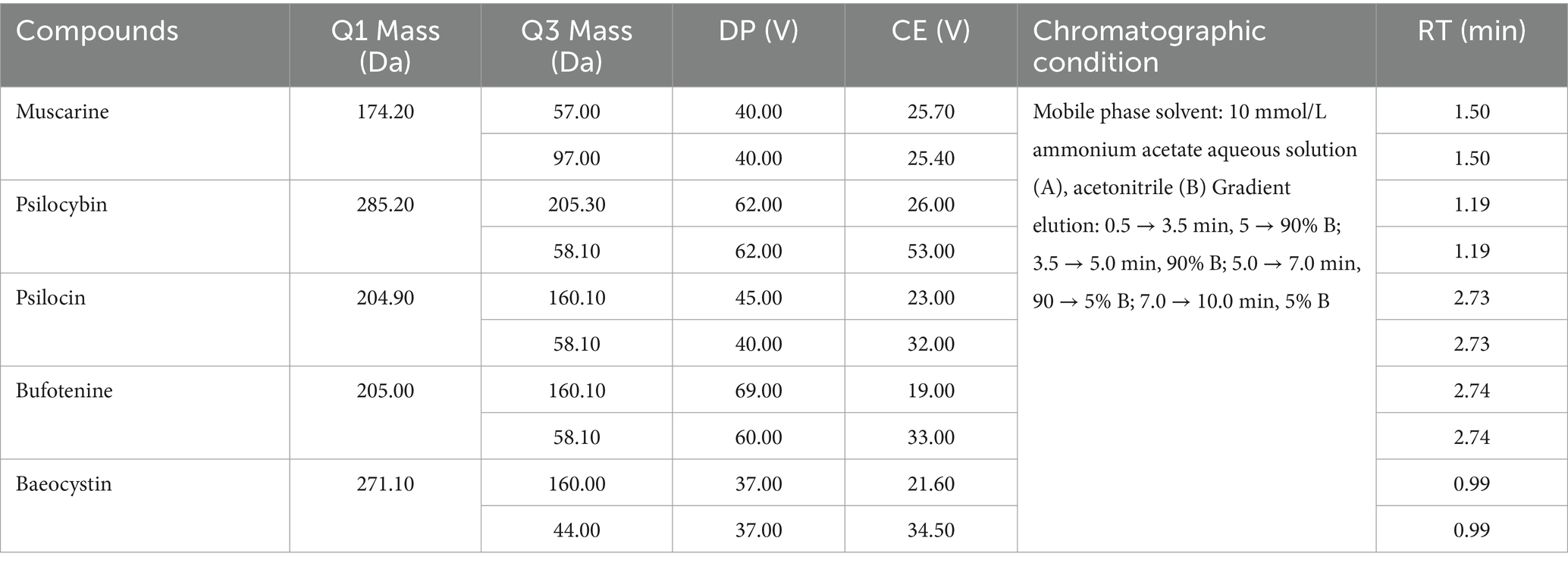 | Compounds | Q1 Mass (Da) | Q3 Mass (Da) | DP (V) | CE (V) | Chromatographic condition | RT (min) |
|---|---|---|---|---|---|---|
| Muscarine | 174.20 | 57.00 | 40.00 | 25.70 | Mobile phase solvent: 10 mmol/L ammonium acetate aqueous solution (A), acetonitrile (B) Gradient elution: 0.5 → 3.5 min, 5 → 90% B; 3.5 → 5.0 min, 90% B; 5.0 → 7.0 min, 90 → 5% B; 7.0 → 10.0 min, 5% B | 1.50 |
| | | 97.00 | 40.00 | 25.40 | | 1.50 |
| Psilocybin | 285.20 | 205.30 | 62.00 | 26.00 | | 1.19 |
| | | 58.10 | 62.00 | 53.00 | | 1.19 |
| Psilocin | 204.90 | 160.10 | 45.00 | 23.00 | | 2.73 |
| | | 58.10 | 40.00 | 32.00 | | 2.73 |
| Bufotenine | 205.00 | 160.10 | 69.00 | 19.00 | | 2.74 |
| | | 58.10 | 60.00 | 33.00 | | 2.74 |
| Baeocystin | 271.10 | 160.00 | 37.00 | 21.60 | | 0.99 |
| | | 44.00 | 37.00 | 34.50 | | 0.99 |